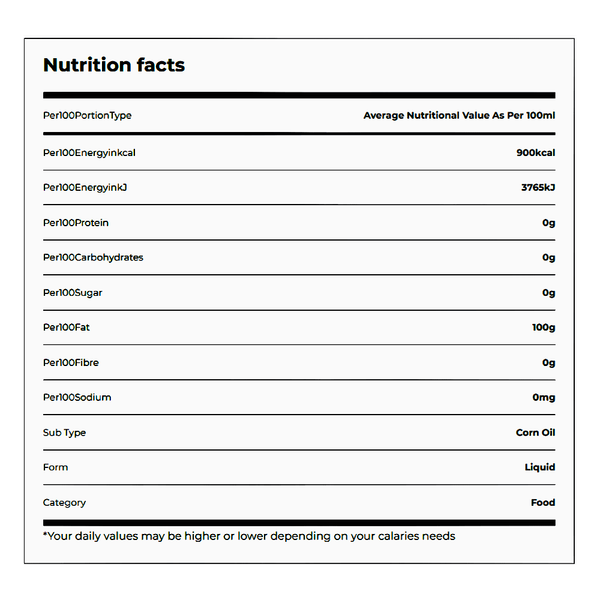 Nutrition facts

| Per100PortionType | Average Nutritional Value As Per 100ml |
|---|---|
| Per100Energyinkcal | 900kcal |
| Per100EnergyinkJ | 3765kJ |
| Per100Protein | 0g |
| Per100Carbohydrates | 0g |
| Per100Sugar | 0g |
| Per100Fat | 100g |
| Per100Fibre | 0g |
| Per100Sodium | 0mg |
| Sub Type | Corn Oil |
| Form | Liquid |
| Category | Food |

*Your daily values may be higher or lower depending on your calaries needs